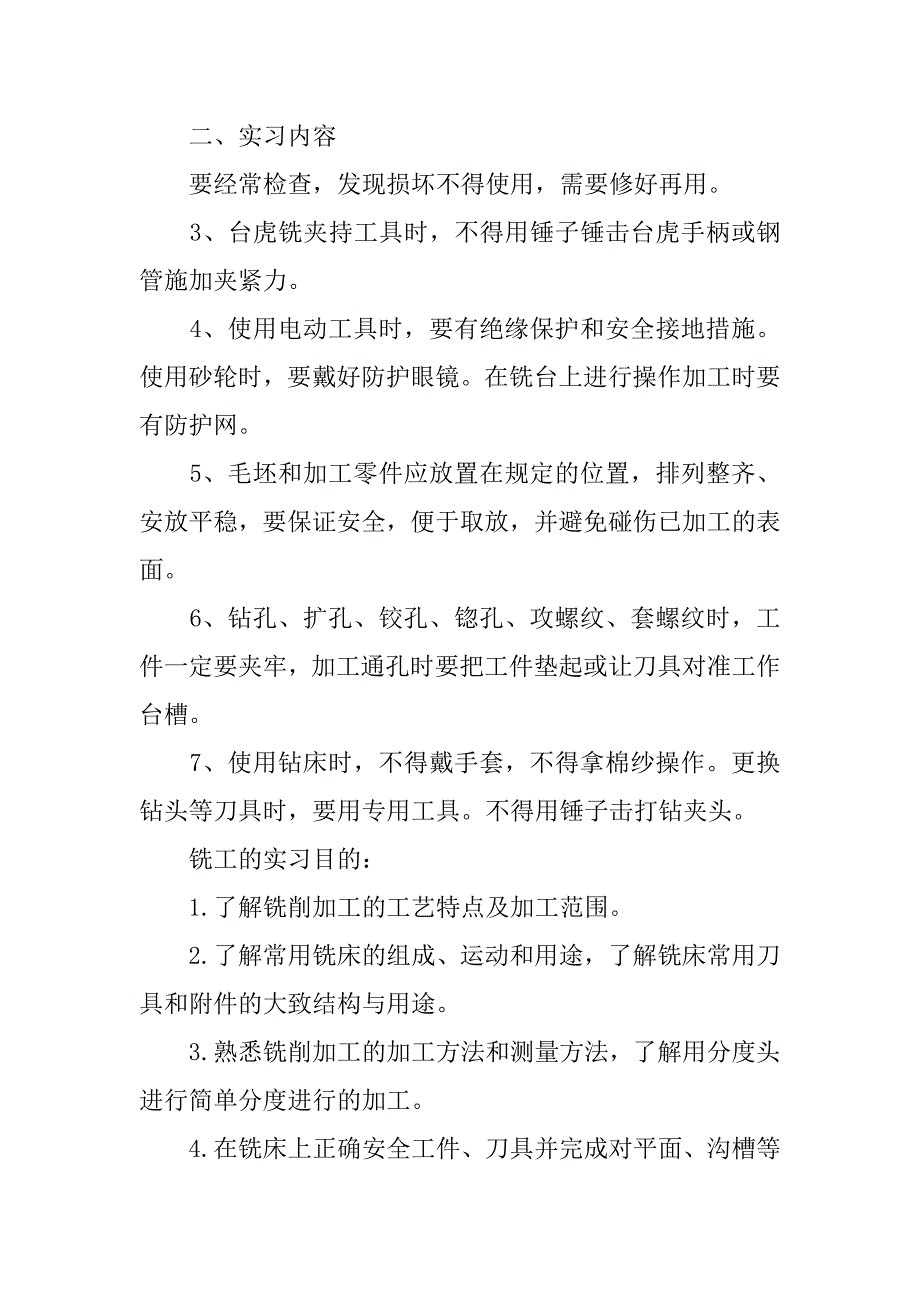 二、实习内容

要经常检查，发现损坏不得使用，需要修好再用。

3、台虎铣夹持工具时，不得用锤子锤击台虎手柄或钢管施加夹紧力。

4、使用电动工具时，要有绝缘保护和安全接地措施。使用砂轮时，要戴好防护眼镜。在铣台上进行操作加工时要有防护网。

5、毛坯和加工零件应放置在规定的位置，排列整齐、安放平稳，要保证安全，便于取放，并避免碰伤已加工的表面。

6、钻孔、扩孔、铰孔、锪孔、攻螺纹、套螺纹时，工件一定要夹牢，加工通孔时要把工件垫起或让刀具对准工作台槽。

7、使用钻床时，不得戴手套，不得拿棉纱操作。更换钻头等刀具时，要用专用工具。不得用锤子击打钻夹头。

铣工的实习目的：

1.了解铣削加工的工艺特点及加工范围。

2.了解常用铣床的组成、运动和用途，了解铣床常用刀具和附件的大致结构与用途。

3.熟悉铣削加工的加工方法和测量方法，了解用分度头进行简单分度进行的加工。

4.在铣床上正确安全工件、刀具并完成对平面、沟槽等